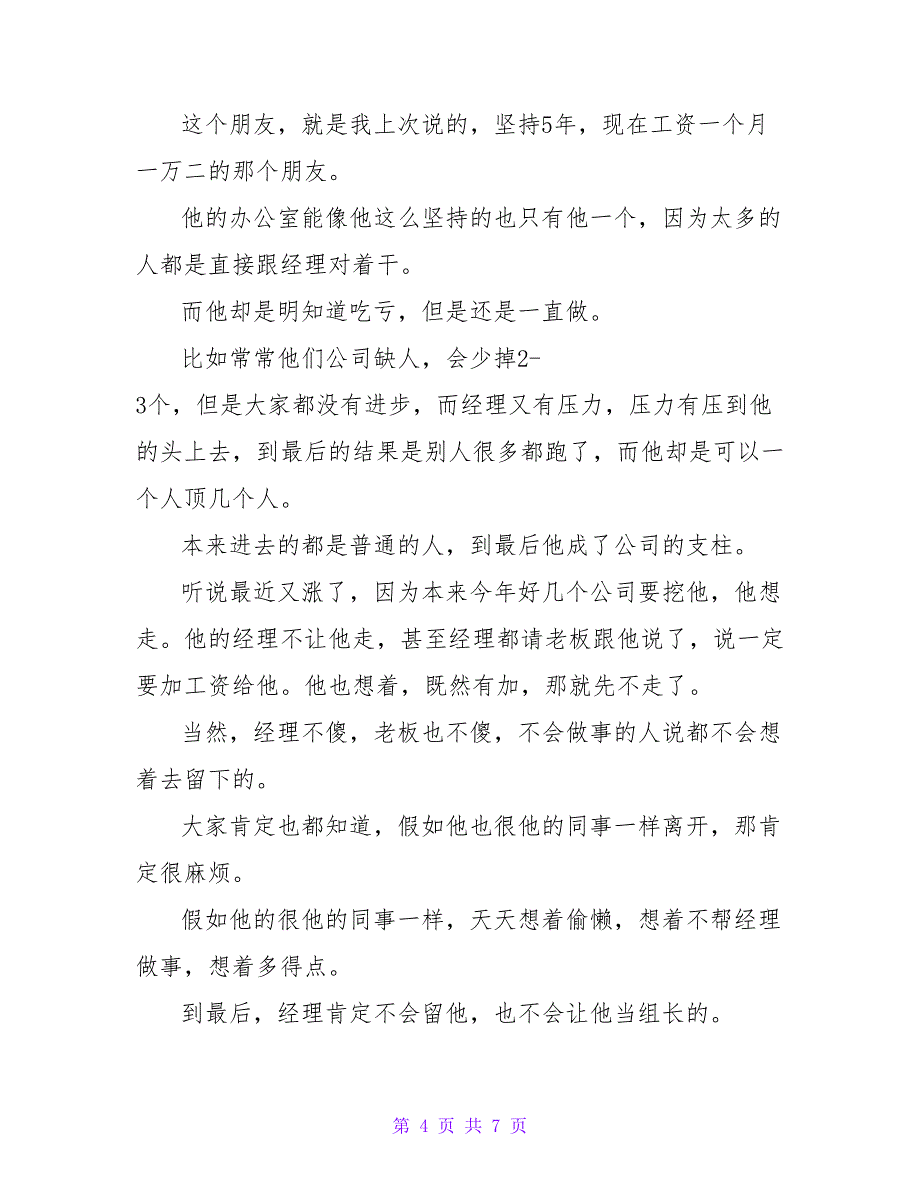 这个朋友，就是我上次说的，坚持5年，现在工资一个月一万二的那个朋友。

他的办公室能像他这么坚持的也只有他一个，因为太多的人都是直接跟经理对着干。

而他却是明知道吃亏，但是还是一直做。

比如常常他们公司缺人，会少掉2-3个，但是大家都没有进步，而经理又有压力，压力有压到他的头上去，到最后的结果是别人很多都跑了，而他却是可以一个人顶几个人。

本来进去的都是普通的人，到最后他成了公司的支柱。

听说最近又涨了，因为本来今年好几个公司要挖他，他想走。他的经理不让他走，甚至经理都请老板跟他说了，说一定要加工资给他。他也想着，既然有加，那就先不走了。

当然，经理不傻，老板也不傻，不会做事的人说都不会想着去留下的。

大家肯定也都知道，假如他也很他的同事一样离开，那肯定很麻烦。

假如他的很他的同事一样，天天想着偷懒，想着不帮经理做事，想着多得点。

到最后，经理肯定不会留他，也不会让他当组长的。

第 4 页 共 7 页